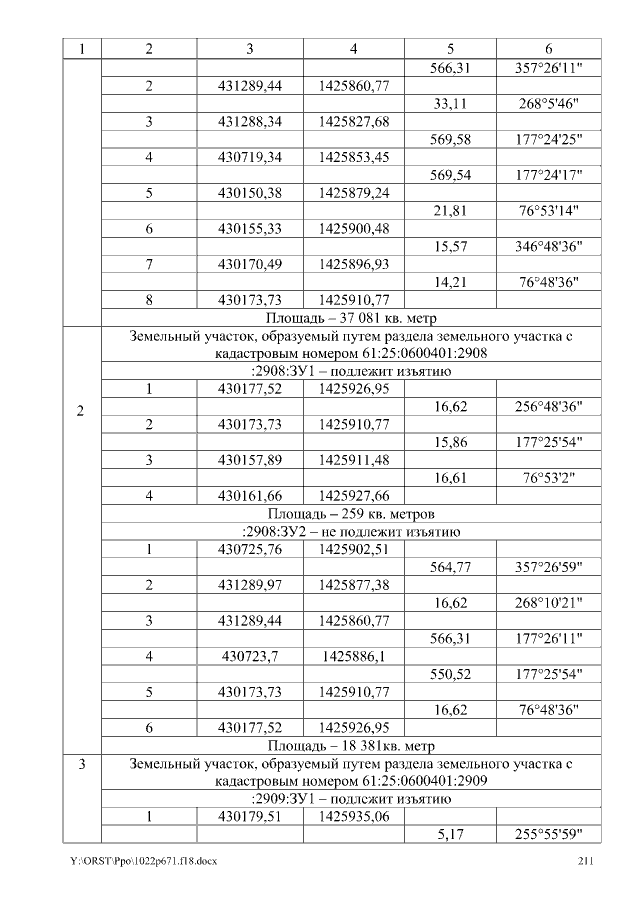 | 1 | 2 | 3 | 4 | 5 | 6 |
|---|---|---|---|---|---|
|  |  |  |  | 566,31 | 357°26'11" |
|  | 2 | 431289,44 | 1425860,77 |  |  |
|  |  |  |  | 33,11 | 268°5'46" |
|  | 3 | 431288,34 | 1425827,68 |  |  |
|  |  |  |  | 569,58 | 177°24'25" |
|  | 4 | 430719,34 | 1425853,45 |  |  |
|  |  |  |  | 569,54 | 177°24'17" |
|  | 5 | 430150,38 | 1425879,24 |  |  |
|  |  |  |  | 21,81 | 76°53'14" |
|  | 6 | 430155,33 | 1425900,48 |  |  |
|  |  |  |  | 15,57 | 346°48'36" |
|  | 7 | 430170,49 | 1425896,93 |  |  |
|  |  |  |  | 14,21 | 76°48'36" |
|  | 8 | 430173,73 | 1425910,77 |  |  |
|  | Площадь – 37 081 кв. метр |  |  |  |  |
| 2 | Земельный участок, образуемый путем раздела земельного участка с кадастровым номером 61:25:0600401:2908 |  |  |  |  |
|  | :2908:ЗУ1 – подлежит изъятию |  |  |  |  |
|  | 1 | 430177,52 | 1425926,95 |  |  |
|  |  |  |  | 16,62 | 256°48'36" |
|  | 2 | 430173,73 | 1425910,77 |  |  |
|  |  |  |  | 15,86 | 177°25'54" |
|  | 3 | 430157,89 | 1425911,48 |  |  |
|  |  |  |  | 16,61 | 76°53'2" |
|  | 4 | 430161,66 | 1425927,66 |  |  |
|  | Площадь – 259 кв. метров |  |  |  |  |
|  | :2908:ЗУ2 – не подлежит изъятию |  |  |  |  |
|  | 1 | 430725,76 | 1425902,51 |  |  |
|  |  |  |  | 564,77 | 357°26'59" |
|  | 2 | 431289,97 | 1425877,38 |  |  |
|  |  |  |  | 16,62 | 268°10'21" |
|  | 3 | 431289,44 | 1425860,77 |  |  |
|  |  |  |  | 566,31 | 177°26'11" |
|  | 4 | 430723,7 | 1425886,1 |  |  |
|  |  |  |  | 550,52 | 177°25'54" |
|  | 5 | 430173,73 | 1425910,77 |  |  |
|  |  |  |  | 16,62 | 76°48'36" |
|  | 6 | 430177,52 | 1425926,95 |  |  |
|  | Площадь – 18 381кв. метр |  |  |  |  |
| 3 | Земельный участок, образуемый путем раздела земельного участка с кадастровым номером 61:25:0600401:2909 |  |  |  |  |
|  | :2909:ЗУ1 – подлежит изъятию |  |  |  |  |
|  | 1 | 430179,51 | 1425935,06 |  |  |
|  |  |  |  | 5,17 | 255°55'59" |

Y:\ORST\Ppo\1022p671.f18.docx 211